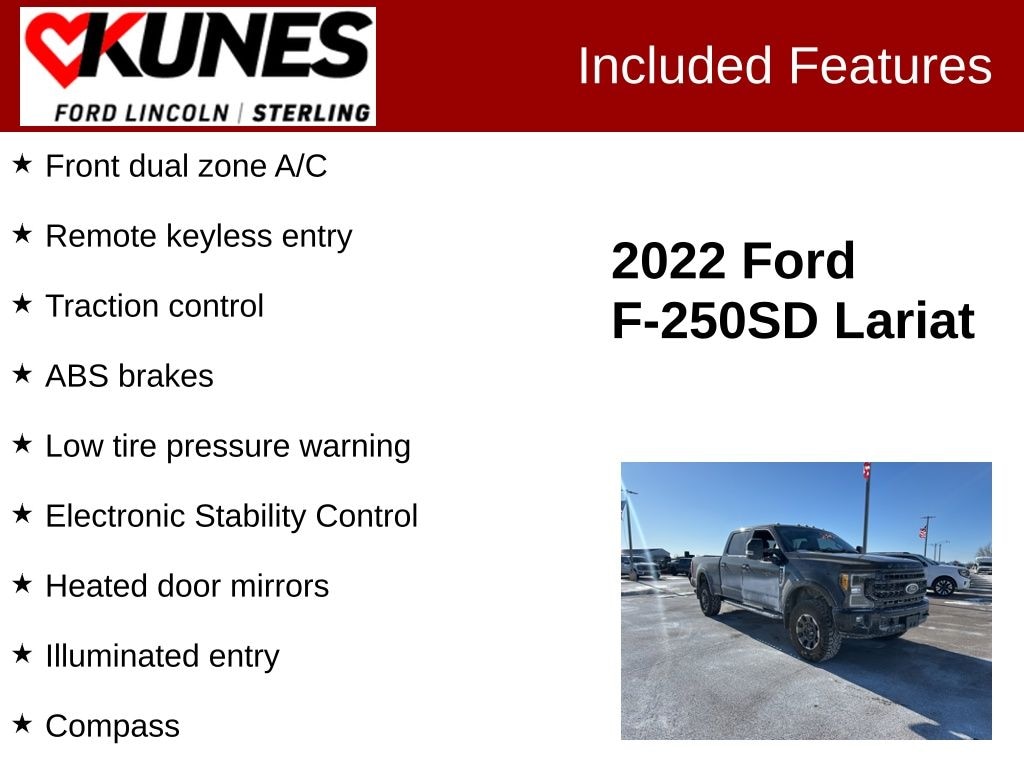 KUNES
FORD LINCOLN | STERLING

Included Features

★ Front dual zone A/C

★ Remote keyless entry

★ Traction control

★ ABS brakes

★ Low tire pressure warning

★ Electronic Stability Control

★ Heated door mirrors

★ Illuminated entry

★ Compass

2022 Ford F-250SD Lariat